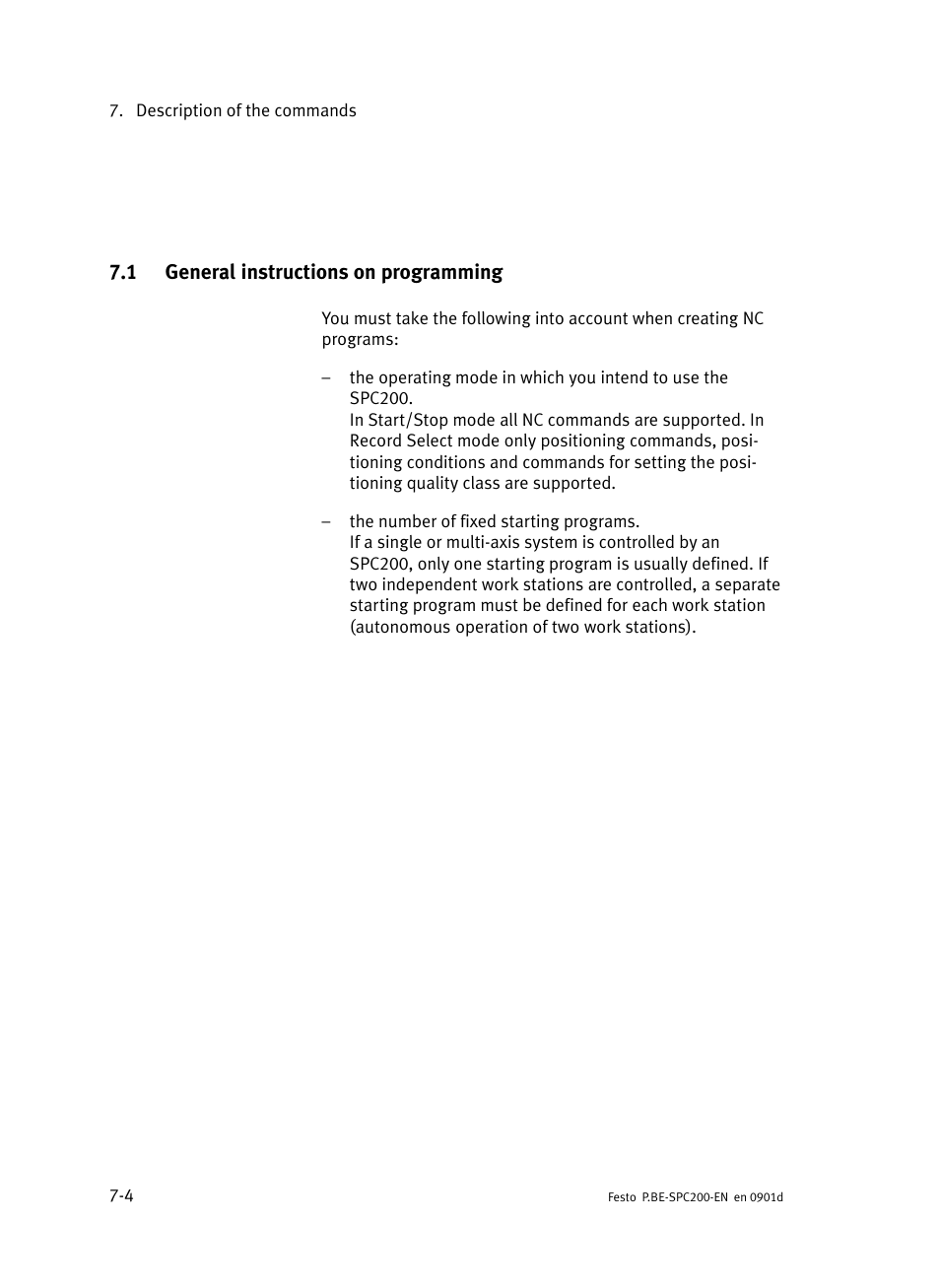 7. Description of the commands

7.1 General instructions on programming

You must take the following into account when creating NC programs:

– the operating mode in which you intend to use the SPC200.
In Start/Stop mode all NC commands are supported. In Record Select mode only positioning commands, positioning conditions and commands for setting the positioning quality class are supported.

– the number of fixed starting programs.
If a single or multi-axis system is controlled by an SPC200, only one starting program is usually defined. If two independent work stations are controlled, a separate starting program must be defined for each work station (autonomous operation of two work stations).

7-4

Festo P.BE-SPC200-EN en 0901d